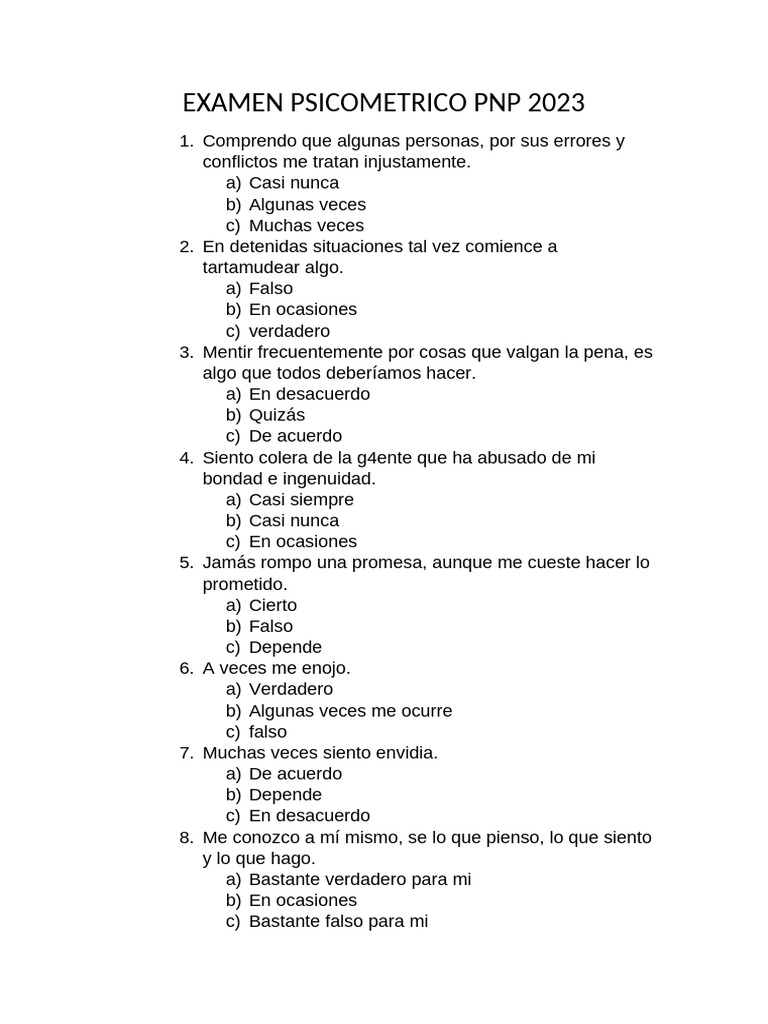 EXAMEN PSICOMETRICO PNP 2023

1. Comprendo que algunas personas, por sus errores y conflictos me tratan injustamente.
a) Casi nunca
b) Algunas veces
c) Muchas veces
2. En detenidas situaciones tal vez comience a tartamudear algo.
a) Falso
b) En ocasiones
c) verdadero
3. Mentir frecuentemente por cosas que valgan la pena, es algo que todos deberíamos hacer.
a) En desacuerdo
b) Quizás
c) De acuerdo
4. Siento colera de la g4ente que ha abusado de mi bondad e ingenuidad.
a) Casi siempre
b) Casi nunca
c) En ocasiones
5. Jamás rompo una promesa, aunque me cueste hacer lo prometido.
a) Cierto
b) Falso
c) Depende
6. A veces me enojo.
a) Verdadero
b) Algunas veces me ocurre
c) falso
7. Muchas veces siento envidia.
a) De acuerdo
b) Depende
c) En desacuerdo
8. Me conozco a mí mismo, se lo que pienso, lo que siento y lo que hago.
a) Bastante verdadero para mi
b) En ocasiones
c) Bastante falso para mi